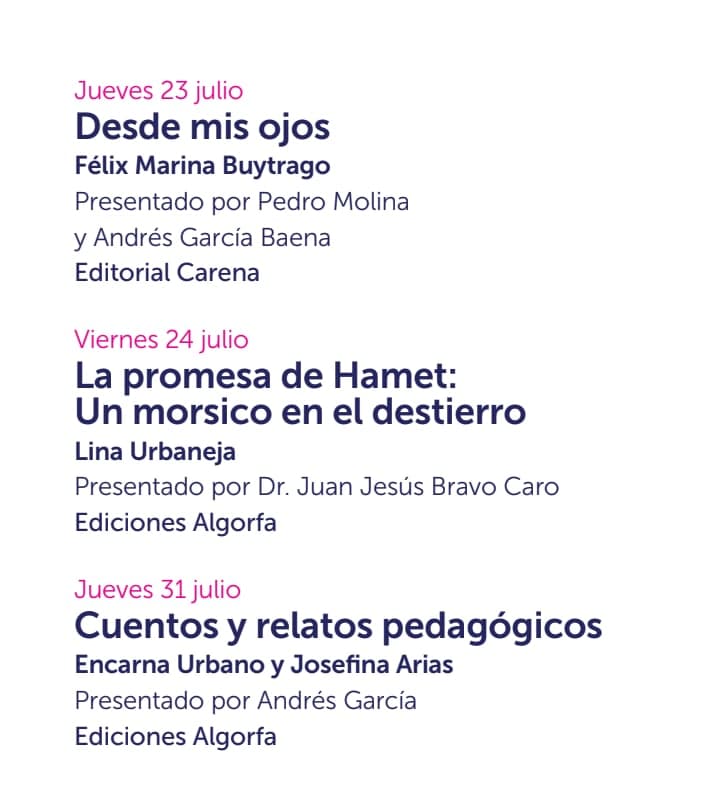 Jueves 23 julio
Desde mis ojos
Félix Marina Buytrago
Presentado por Pedro Molina y Andrés García Baena
Editorial Carena

Viernes 24 julio
La promesa de Hamet: Un morsico en el destierro
Lina Urbaneja
Presentado por Dr. Juan Jesús Bravo Caro
Ediciones Algorfa

Jueves 31 julio
Cuentos y relatos pedagógicos
Encarna Urbano y Josefina Arias
Presentado por Andrés García
Ediciones Algorfa